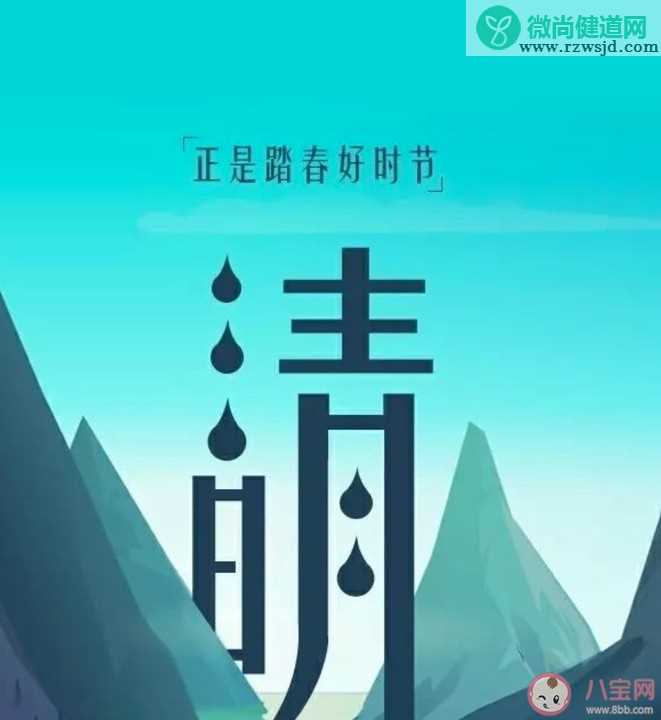 微尚健道网
www.rzwsjd.com

「正是踏春好时节」

清明

八宝网
www.8bb.com